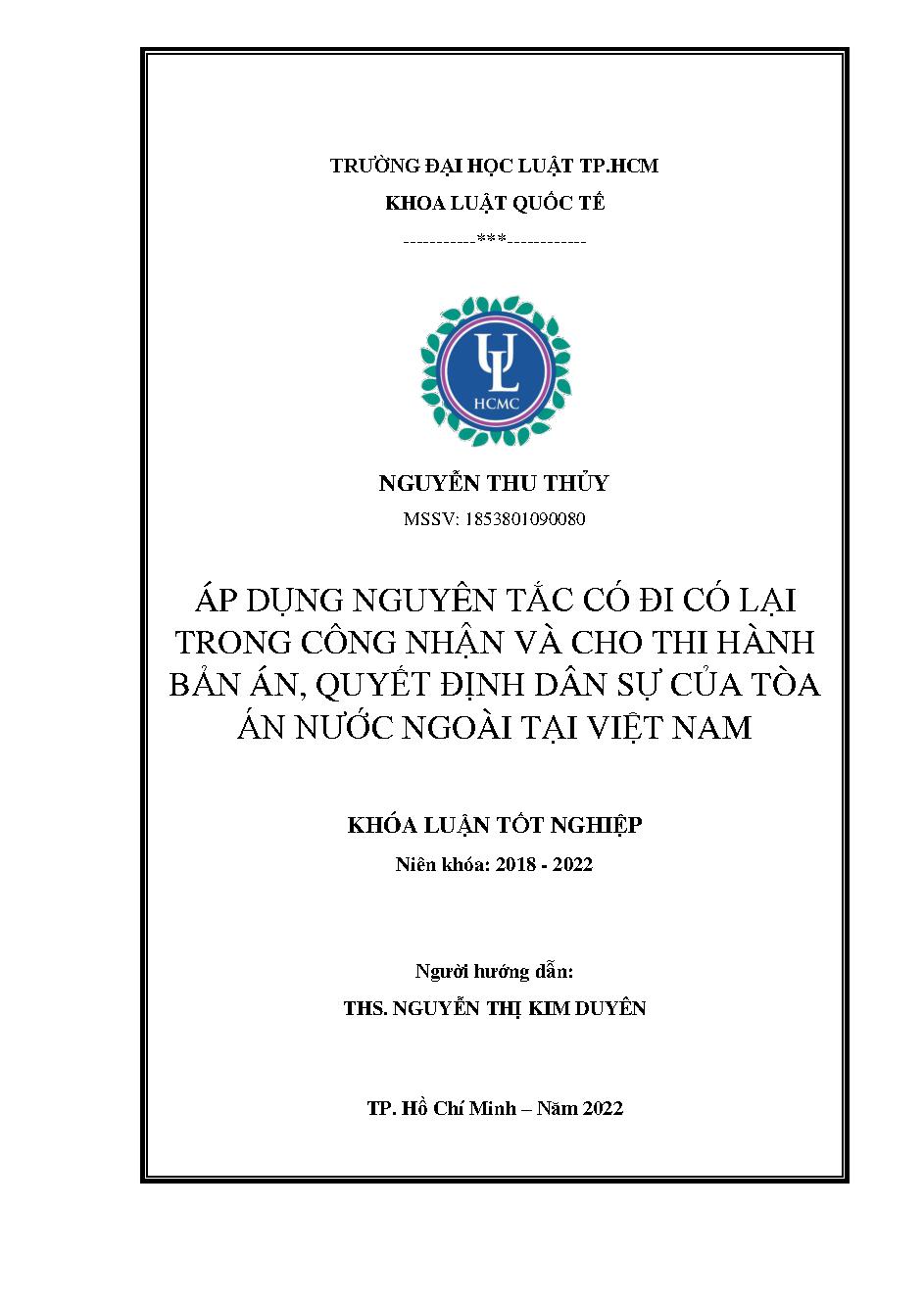 TRƯỜNG ĐẠI HỌC LUẬT TP.HCM

KHOA LUẬT QUỐC TẾ

-----------***------------

UL

HCMC

NGUYỄN THU THỦY

MSSV: 1853801090080

ÁP DỤNG NGUYÊN TẮC CÓ ĐI CÓ LẠI TRONG CÔNG NHẬN VÀ CHO THI HÀNH BẢN ÁN, QUYẾT ĐỊNH DÂN SỰ CỦA TÒA ÁN NƯỚC NGOÀI TẠI VIỆT NAM

KHÓA LUẬN TỐT NGHIỆP

Niên khóa: 2018 - 2022

Người hướng dẫn:

THS. NGUYỄN THỊ KIM DUYÊN

TP. Hồ Chí Minh – Năm 2022